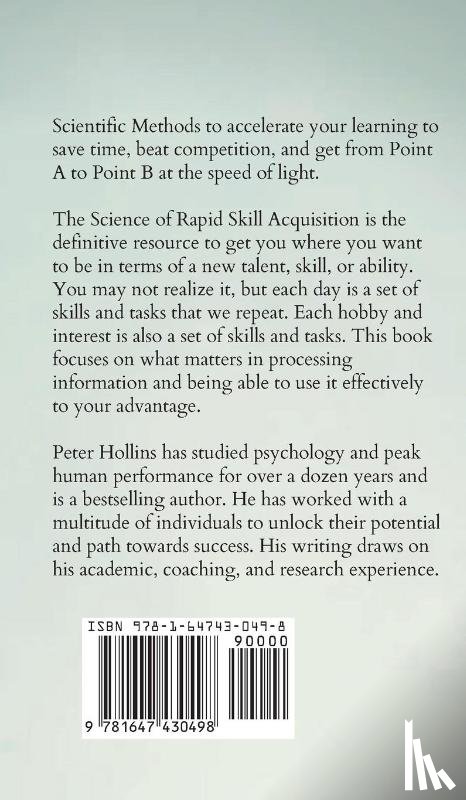 Scientific Methods to accelerate your learning to save time, beat competition, and get from Point A to Point B at the speed of light.

The Science of Rapid Skill Acquisition is the definitive resource to get you where you want to be in terms of a new talent, skill, or ability. You may not realize it, but each day is a set of skills and tasks that we repeat. Each hobby and interest is also a set of skills and tasks. This book focuses on what matters in processing information and being able to use it effectively to your advantage.

Peter Hollins has studied psychology and peak human performance for over a dozen years and is a bestselling author. He has worked with a multitude of individuals to unlock their potential and path towards success. His writing draws on his academic, coaching, and research experience.

ISBN 978-1-64743-049-8

90000

9 781647 430498